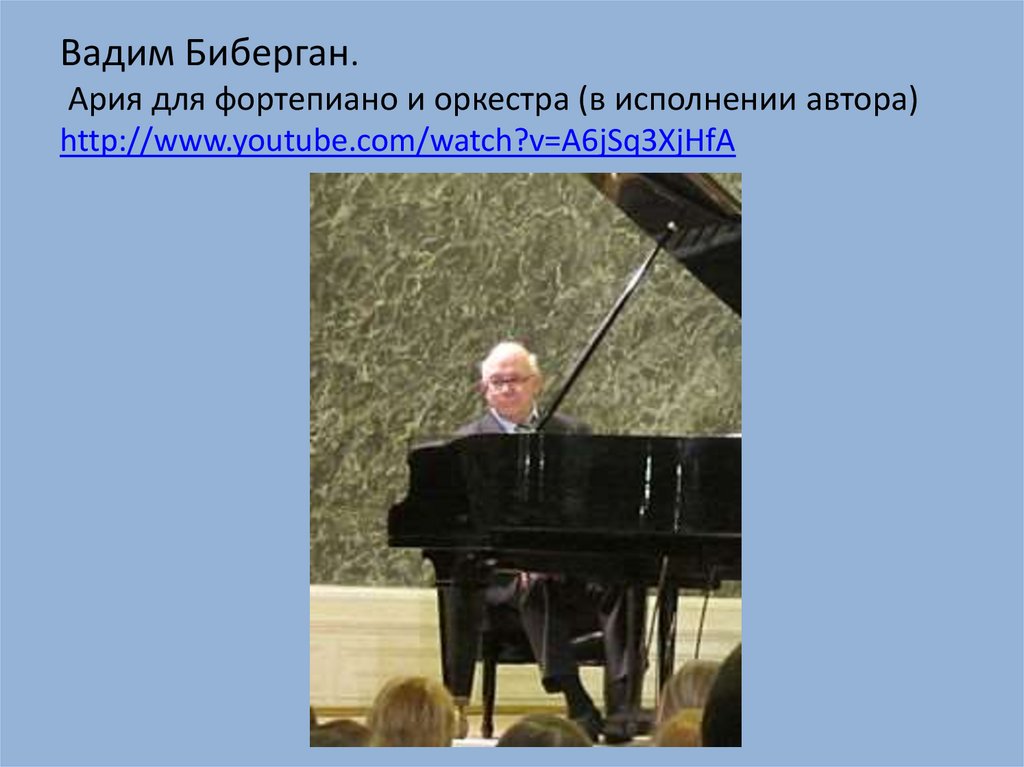 Вадим Биберган.

Ария для фортепиано и оркестра (в исполнении автора) http://www.youtube.com/watch?v=A6jSq3XjHfA